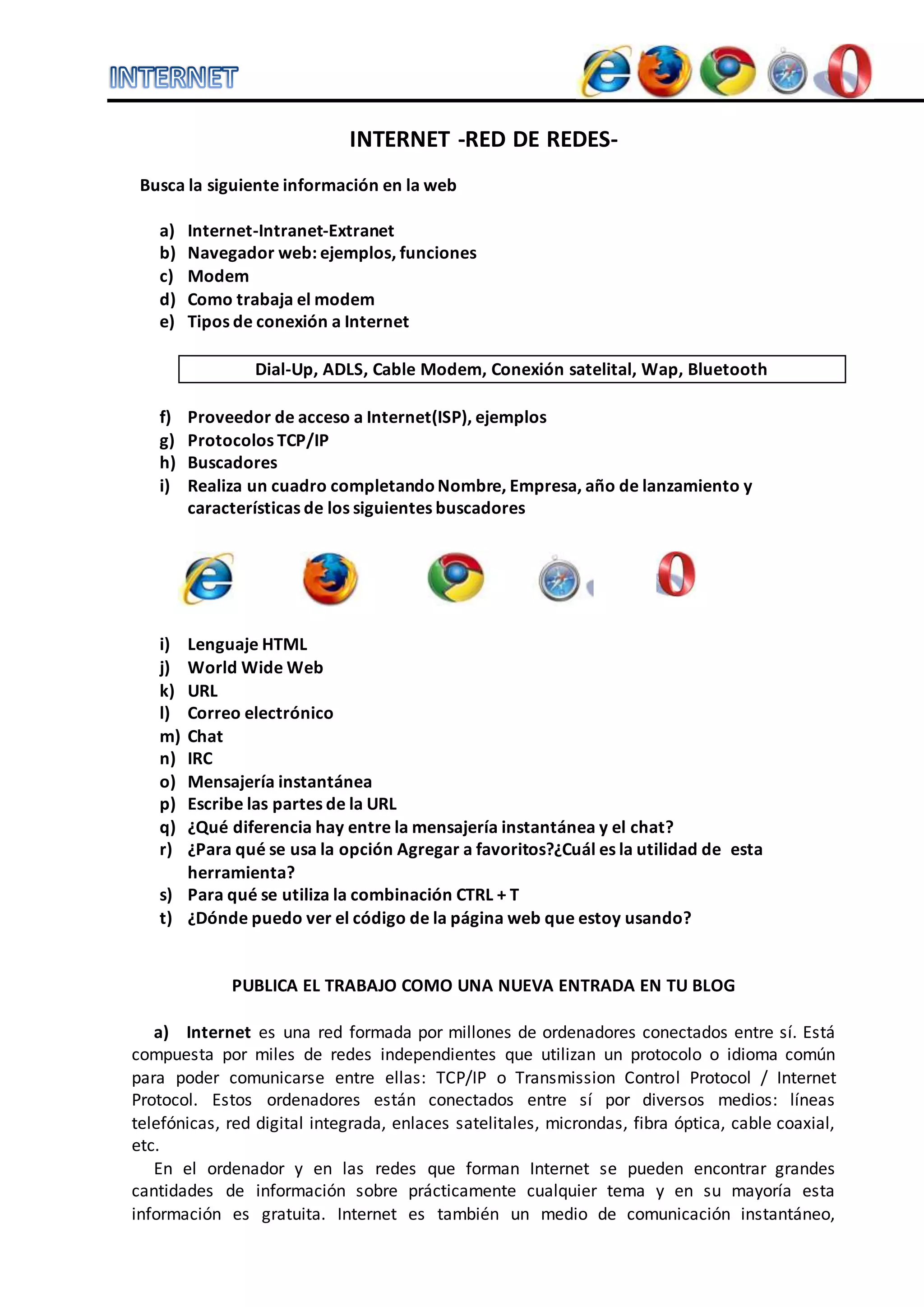 INTERNET

INTERNET -RED DE REDES-

Busca la siguiente información en la web

a) Internet-Intranet-Extranet
b) Navegador web: ejemplos, funciones
c) Modem
d) Como trabaja el modem
e) Tipos de conexión a Internet

Dial-Up, ADLS, Cable Modem, Conexión satelital, Wap, Bluetooth

f) Proveedor de acceso a Internet(ISP), ejemplos
g) Protocolos TCP/IP
h) Buscadores
i) Realiza un cuadro completando Nombre, Empresa, año de lanzamiento y características de los siguientes buscadores

i) Lenguaje HTML
j) World Wide Web
k) URL
l) Correo electrónico
m) Chat
n) IRC
o) Mensajería instantánea
p) Escribe las partes de la URL
q) ¿Qué diferencia hay entre la mensajería instantánea y el chat?
r) ¿Para qué se usa la opción Agregar a favoritos?¿Cuál es la utilidad de esta herramienta?
s) Para qué se utiliza la combinación CTRL + T
t) ¿Dónde puedo ver el código de la página web que estoy usando?

PUBLICA EL TRABAJO COMO UNA NUEVA ENTRADA EN TU BLOG

a) Internet es una red formada por millones de ordenadores conectados entre sí. Está compuesta por miles de redes independientes que utilizan un protocolo o idioma común para poder comunicarse entre ellas: TCP/IP o Transmission Control Protocol / Internet Protocol. Estos ordenadores están conectados entre sí por diversos medios: líneas telefónicas, red digital integrada, enlaces satelitales, microndas, fibra óptica, cable coaxial, etc.
En el ordenador y en las redes que forman Internet se pueden encontrar grandes cantidades de información sobre prácticamente cualquier tema y en su mayoría esta información es gratuita. Internet es también un medio de comunicación instantáneo,